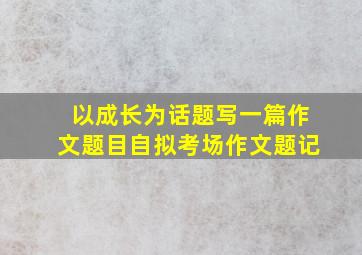 以成长为话题写一篇作文题目自拟考场作文题记